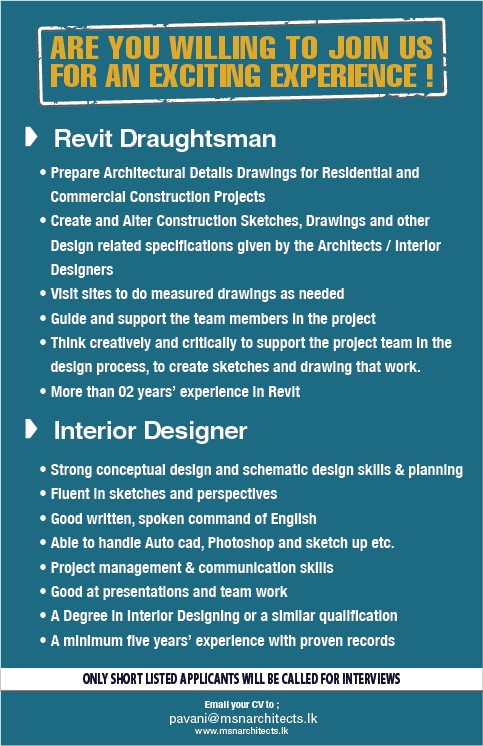 ARE YOU WILLING TO JOIN US FOR AN EXCITING EXPERIENCE !

Revit Draughtsman

• Prepare Architectural Details Drawings for Residential and Commercial Construction Projects
• Create and Alter Construction Sketches, Drawings and other Design related specifications given by the Architects / Interior Designers
• Visit sites to do measured drawings as needed
• Guide and support the team members in the project
• Think creatively and critically to support the project team in the design process, to create sketches and drawing that work.
• More than 02 years' experience in Revit

Interior Designer

• Strong conceptual design and schematic design skills & planning
• Fluent in sketches and perspectives
• Good written, spoken command of English
• Able to handle Auto cad, Photoshop and sketch up etc.
• Project management & communication skills
• Good at presentations and team work
• A Degree in Interior Designing or a similar qualification
• A minimum five years' experience with proven records

ONLY SHORT LISTED APPLICANTS WILL BE CALLED FOR INTERVIEWS

Email your CV to ;
pavani@msnarchitects.lk
www.msnarchitects.lk